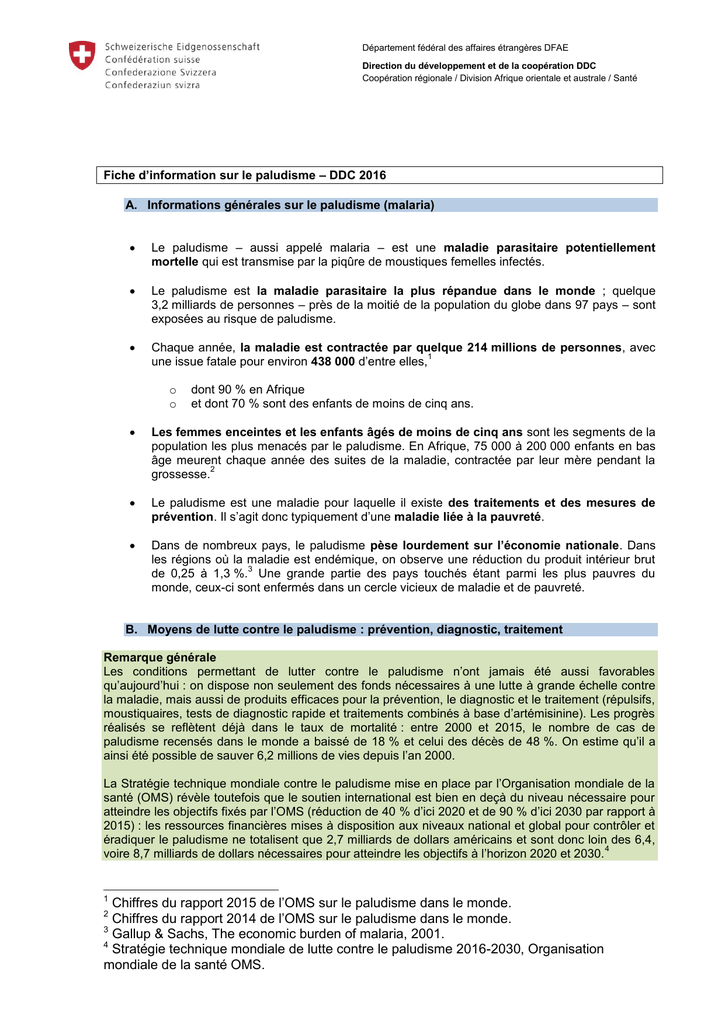 Schweizerische Eidgenossenschaft
Confédération suisse
Confederazione Svizzera
Confederaziun svizra

Département fédéral des affaires étrangères DFAE

Direction du développement et de la coopération DDC
Coopération régionale / Division Afrique orientale et australe / Santé

Fiche d'information sur le paludisme – DDC 2016

A. Informations générales sur le paludisme (malaria)

• Le paludisme – aussi appelé malaria – est une maladie parasitaire potentiellement mortelle qui est transmise par la piqûre de moustiques femelles infectés.

• Le paludisme est la maladie parasitaire la plus répandue dans le monde ; quelque 3,2 milliards de personnes – près de la moitié de la population du globe dans 97 pays – sont exposées au risque de paludisme.

• Chaque année, la maladie est contractée par quelque 214 millions de personnes, avec une issue fatale pour environ 438 000 d'entre elles,$^1$

o dont 90 % en Afrique
o et dont 70 % sont des enfants de moins de cinq ans.

• Les femmes enceintes et les enfants âgés de moins de cinq ans sont les segments de la population les plus menacés par le paludisme. En Afrique, 75 000 à 200 000 enfants en bas âge meurent chaque année des suites de la maladie, contractée par leur mère pendant la grossesse.$^2$

• Le paludisme est une maladie pour laquelle il existe des traitements et des mesures de prévention. Il s'agit donc typiquement d'une maladie liée à la pauvreté.

• Dans de nombreux pays, le paludisme pèse lourdement sur l'économie nationale. Dans les régions où la maladie est endémique, on observe une réduction du produit intérieur brut de 0,25 à 1,3 %.$^3$ Une grande partie des pays touchés étant parmi les plus pauvres du monde, ceux-ci sont enfermés dans un cercle vicieux de maladie et de pauvreté.

B. Moyens de lutte contre le paludisme : prévention, diagnostic, traitement

Remarque générale
Les conditions permettant de lutter contre le paludisme n'ont jamais été aussi favorables qu'aujourd'hui : on dispose non seulement des fonds nécessaires à une lutte à grande échelle contre la maladie, mais aussi de produits efficaces pour la prévention, le diagnostic et le traitement (répulsifs, moustiquaires, tests de diagnostic rapide et traitements combinés à base d'artémisinine). Les progrès réalisés se reflètent déjà dans le taux de mortalité : entre 2000 et 2015, le nombre de cas de paludisme recensés dans le monde a baissé de 18 % et celui des décès de 48 %. On estime qu'il a ainsi été possible de sauver 6,2 millions de vies depuis l'an 2000.

La Stratégie technique mondiale contre le paludisme mise en place par l'Organisation mondiale de la santé (OMS) révèle toutefois que le soutien international est bien en deçà du niveau nécessaire pour atteindre les objectifs fixés par l'OMS (réduction de 40 % d'ici 2020 et de 90 % d'ici 2030 par rapport à 2015) : les ressources financières mises à disposition aux niveaux national et global pour contrôler et éradiquer le paludisme ne totalisent que 2,7 milliards de dollars américains et sont donc loin des 6,4, voire 8,7 milliards de dollars nécessaires pour atteindre les objectifs à l'horizon 2020 et 2030.$^4$

$^1$ Chiffres du rapport 2015 de l'OMS sur le paludisme dans le monde.
$^2$ Chiffres du rapport 2014 de l'OMS sur le paludisme dans le monde.
$^3$ Gallup & Sachs, The economic burden of malaria, 2001.
$^4$ Stratégie technique mondiale de lutte contre le paludisme 2016-2030, Organisation mondiale de la santé OMS.